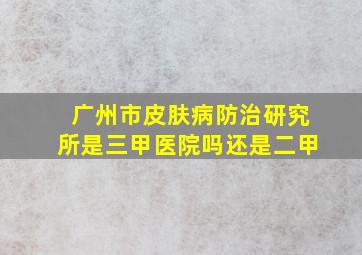 广州市皮肤病防治研究所是三甲医院吗还是二甲